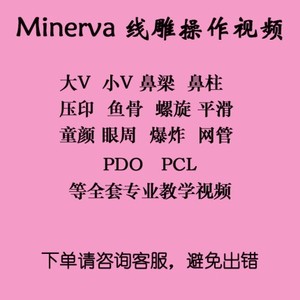 Minerva 线雕操作视频

大V 小V 鼻梁 鼻柱
压印 鱼骨 螺旋 平滑
童颜 眼周 爆炸 网管
PDO PCL
等全套专业教学视频

下单请咨询客服，避免出错